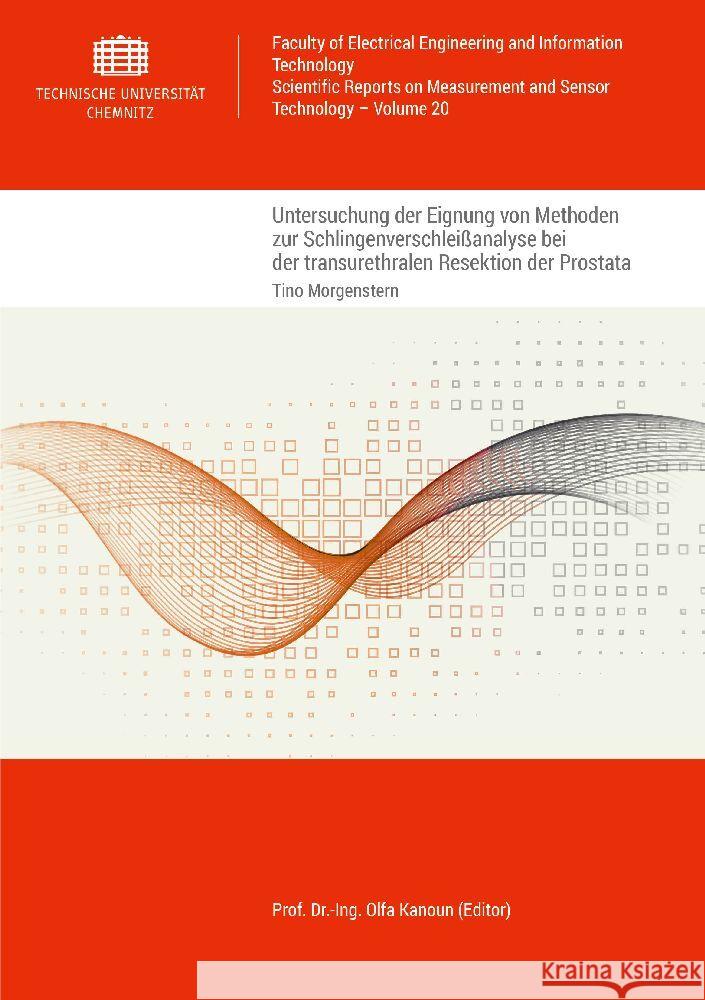 TECHNISCHE UNIVERSITÄT CHEMNITZ

Faculty of Electrical Engineering and Information Technology
Scientific Reports on Measurement and Sensor Technology – Volume 20

Untersuchung der Eignung von Methoden zur Schlingenverschleißanalyse bei der transurethralen Resektion der Prostata

Tino Morgenstern

Prof. Dr.-Ing. Olfa Kanoun (Editor)